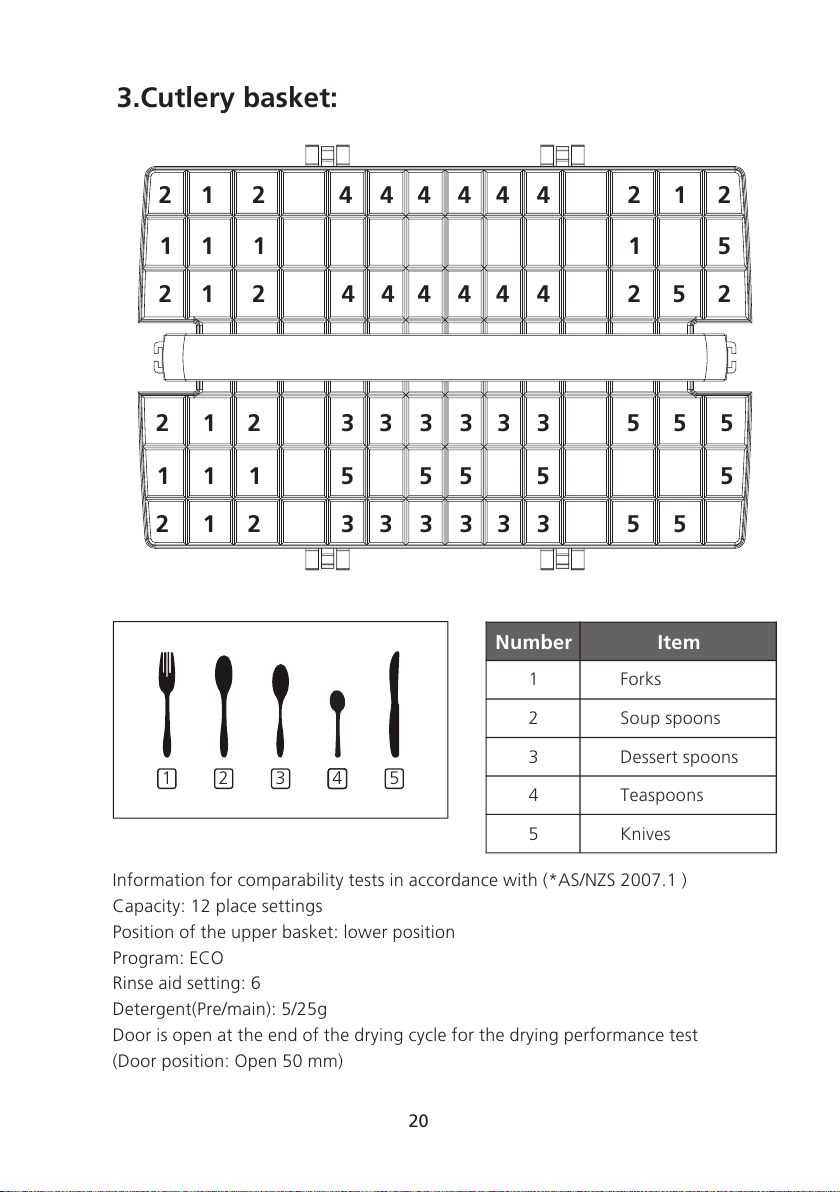 3.Cutlery basket:

2 1 2 4 4 4 4 4 4 2 1 2
1 1 1 1 5
2 1 2 4 4 4 4 4 4 2 5 2

2 1 2 3 3 3 3 3 3 5 5 5
1 1 1 5 5 5 5 5
2 1 2 3 3 3 3 3 3 5 5

1 2 3 4 5

| Number | Item |
|---|---|
| 1 | Forks |
| 2 | Soup spoons |
| 3 | Dessert spoons |
| 4 | Teaspoons |
| 5 | Knives |

Information for comparability tests in accordance with (*AS/NZS 2007.1 )
Capacity: 12 place settings
Position of the upper basket: lower position
Program: ECO
Rinse aid setting: 6
Detergent(Pre/main): 5/25g
Door is open at the end of the drying cycle for the drying performance test
(Door position: Open 50 mm)

20